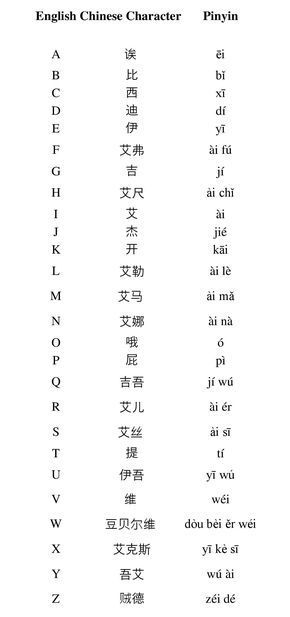 | English | Chinese Character | Pinyin |
|---|---|---|
| A | 诶 | ēi |
| B | 比 | bǐ |
| C | 西 | xī |
| D | 迪 | dí |
| E | 伊 | yī |
| F | 艾弗 | ài fú |
| G | 吉 | jí |
| H | 艾尺 | ài chǐ |
| I | 艾 | ài |
| J | 杰 | jié |
| K | 开 | kāi |
| L | 艾勒 | ài lè |
| M | 艾马 | ài mǎ |
| N | 艾娜 | ài nà |
| O | 哦 | ó |
| P | 屁 | pì |
| Q | 吉吾 | jí wú |
| R | 艾儿 | ài ér |
| S | 艾丝 | ài sī |
| T | 提 | tí |
| U | 伊吾 | yī wú |
| V | 维 | wéi |
| W | 豆贝尔维 | dòu bèi ěr wéi |
| X | 艾克斯 | yī kè sī |
| Y | 吾艾 | wú ài |
| Z | 贼德 | zéi dé |